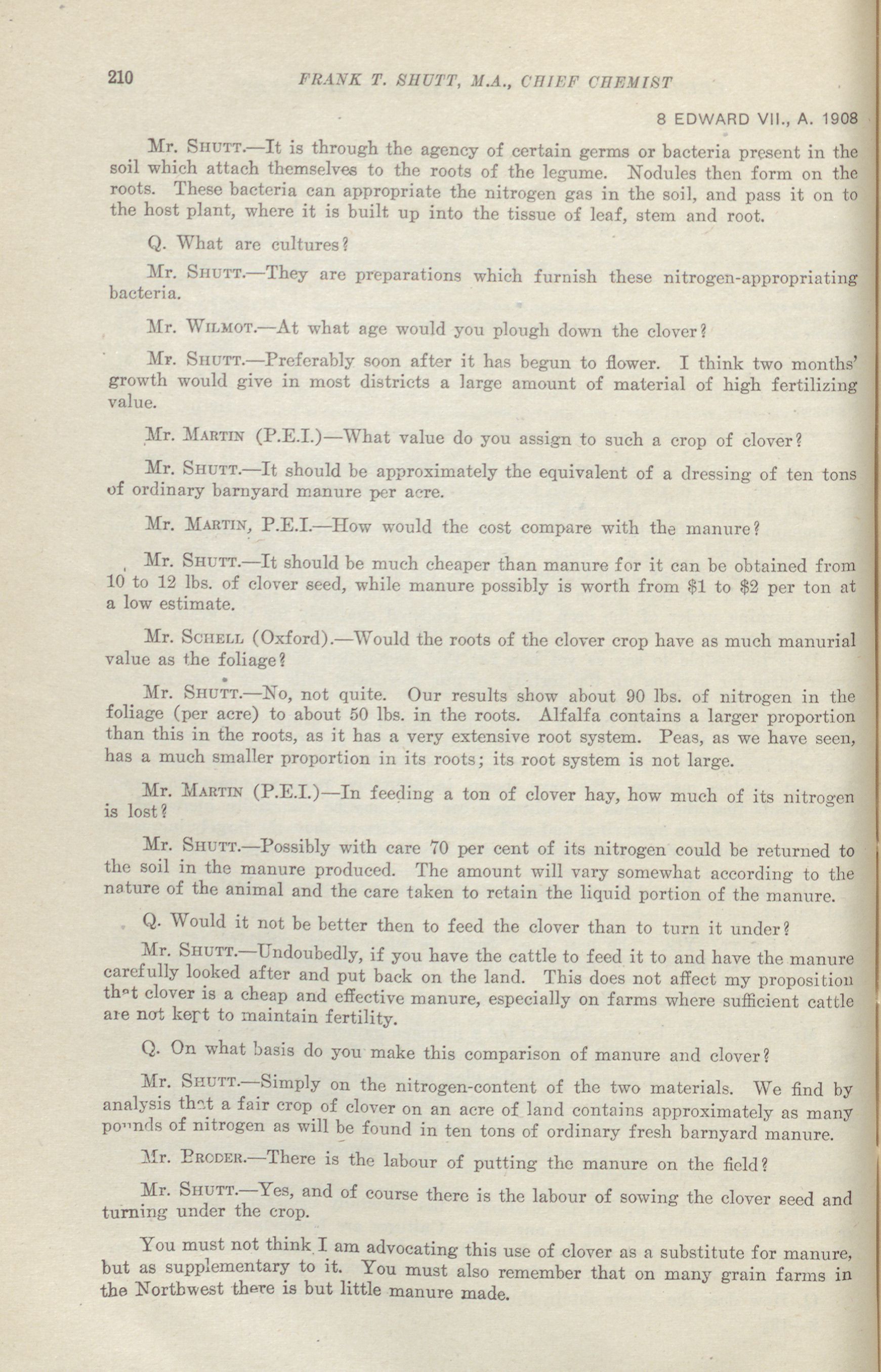 210 FRANK T. SHUTT, M.A., CHIEF CHEMIST

8 EDWARD VII., A. 1908

Mr. SHUTT.—It is through the agency of certain germs or bacteria present in the soil which attach themselves to the roots of the legume. Nodules then form on the roots. These bacteria can appropriate the nitrogen gas in the soil, and pass it on to the host plant, where it is built up into the tissue of leaf, stem and root.

Q. What are cultures?

Mr. SHUTT.—They are preparations which furnish these nitrogen-appropriating bacteria.

Mr. WILMOT.—At what age would you plough down the clover?

Mr. SHUTT.—Preferably soon after it has begun to flower. I think two months' growth would give in most districts a large amount of material of high fertilizing value.

Mr. MARTIN (P.E.I.)—What value do you assign to such a crop of clover?

Mr. SHUTT.—It should be approximately the equivalent of a dressing of ten tons of ordinary barnyard manure per acre.

Mr. MARTIN, P.E.I.—How would the cost compare with the manure?

Mr. SHUTT.—It should be much cheaper than manure for it can be obtained from 10 to 12 lbs. of clover seed, while manure possibly is worth from $1 to $2 per ton at a low estimate.

Mr. SCHELL (Oxford).—Would the roots of the clover crop have as much manurial value as the foliage?

Mr. SHUTT.—No, not quite. Our results show about 90 lbs. of nitrogen in the foliage (per acre) to about 50 lbs. in the roots. Alfalfa contains a larger proportion than this in the roots, as it has a very extensive root system. Peas, as we have seen, has a much smaller proportion in its roots; its root system is not large.

Mr. MARTIN (P.E.I.)—In feeding a ton of clover hay, how much of its nitrogen is lost?

Mr. SHUTT.—Possibly with care 70 per cent of its nitrogen could be returned to the soil in the manure produced. The amount will vary somewhat according to the nature of the animal and the care taken to retain the liquid portion of the manure.

Q. Would it not be better then to feed the clover than to turn it under?

Mr. SHUTT.—Undoubedly, if you have the cattle to feed it to and have the manure carefully looked after and put back on the land. This does not affect my proposition that clover is a cheap and effective manure, especially on farms where sufficient cattle are not kept to maintain fertility.

Q. On what basis do you make this comparison of manure and clover?

Mr. SHUTT.—Simply on the nitrogen-content of the two materials. We find by analysis that a fair crop of clover on an acre of land contains approximately as many pounds of nitrogen as will be found in ten tons of ordinary fresh barnyard manure.

Mr. BRODER.—There is the labour of putting the manure on the field?

Mr. SHUTT.—Yes, and of course there is the labour of sowing the clover seed and turning under the crop.

You must not think I am advocating this use of clover as a substitute for manure, but as supplementary to it. You must also remember that on many grain farms in the Northwest there is but little manure made.